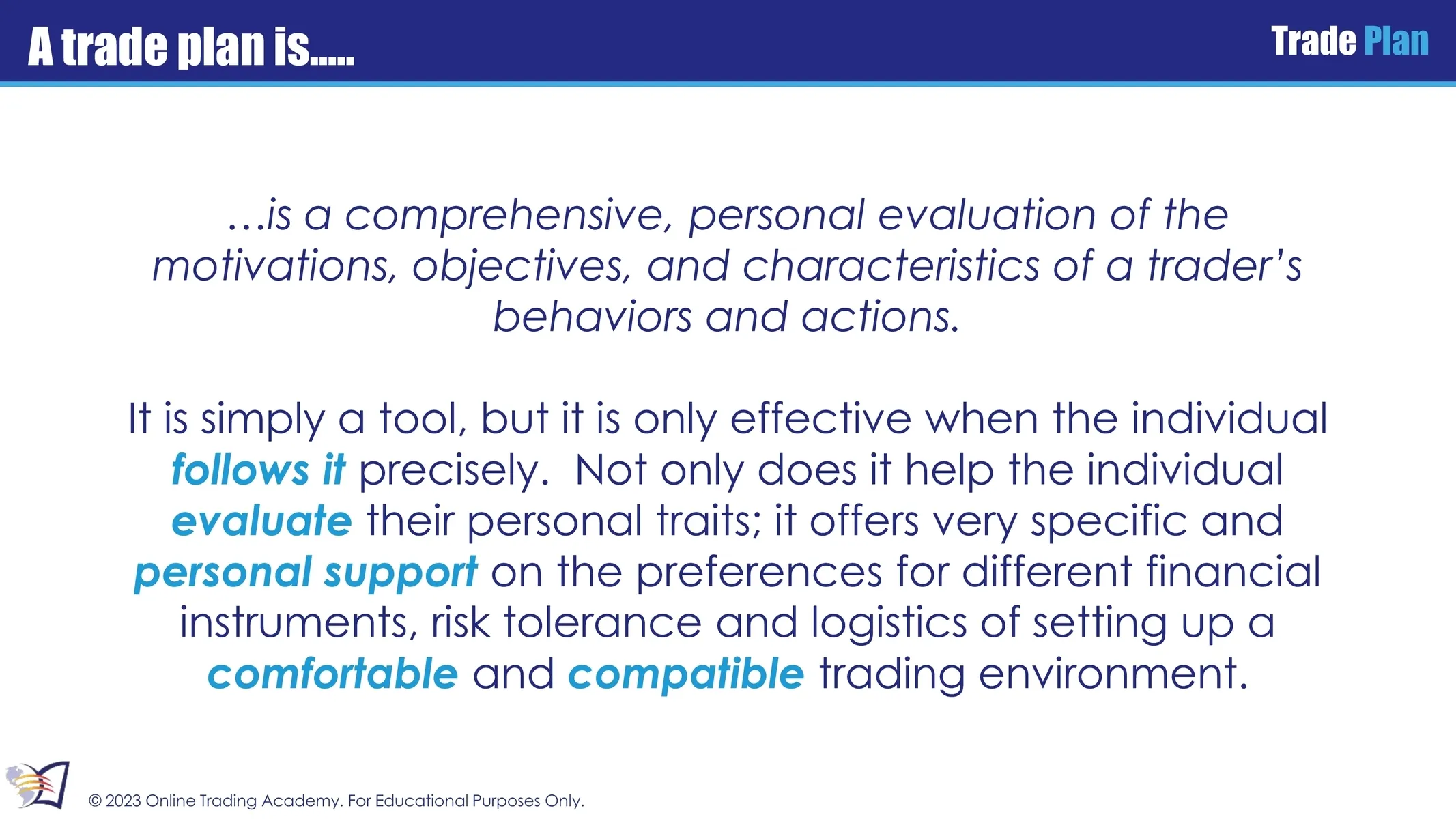 A trade plan is.....

Trade Plan

…is a comprehensive, personal evaluation of the motivations, objectives, and characteristics of a trader's behaviors and actions.

It is simply a tool, but it is only effective when the individual follows it precisely. Not only does it help the individual evaluate their personal traits; it offers very specific and personal support on the preferences for different financial instruments, risk tolerance and logistics of setting up a comfortable and compatible trading environment.

© 2023 Online Trading Academy. For Educational Purposes Only.